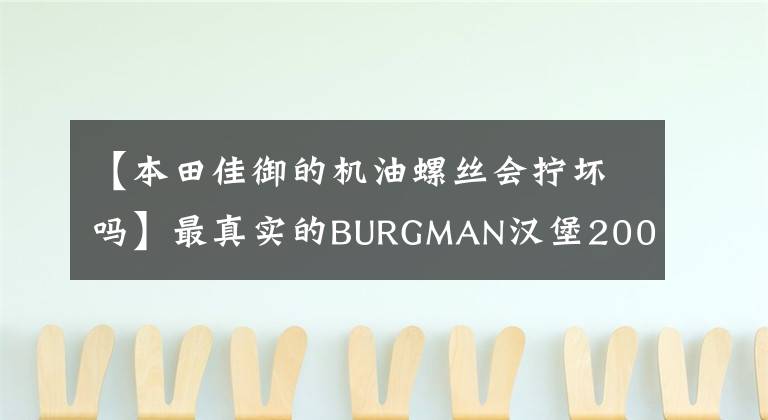 【本田佳御的机油螺丝会拧坏吗】最真实的BURGMAN汉堡200